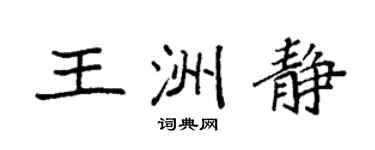 王洲静

词典网